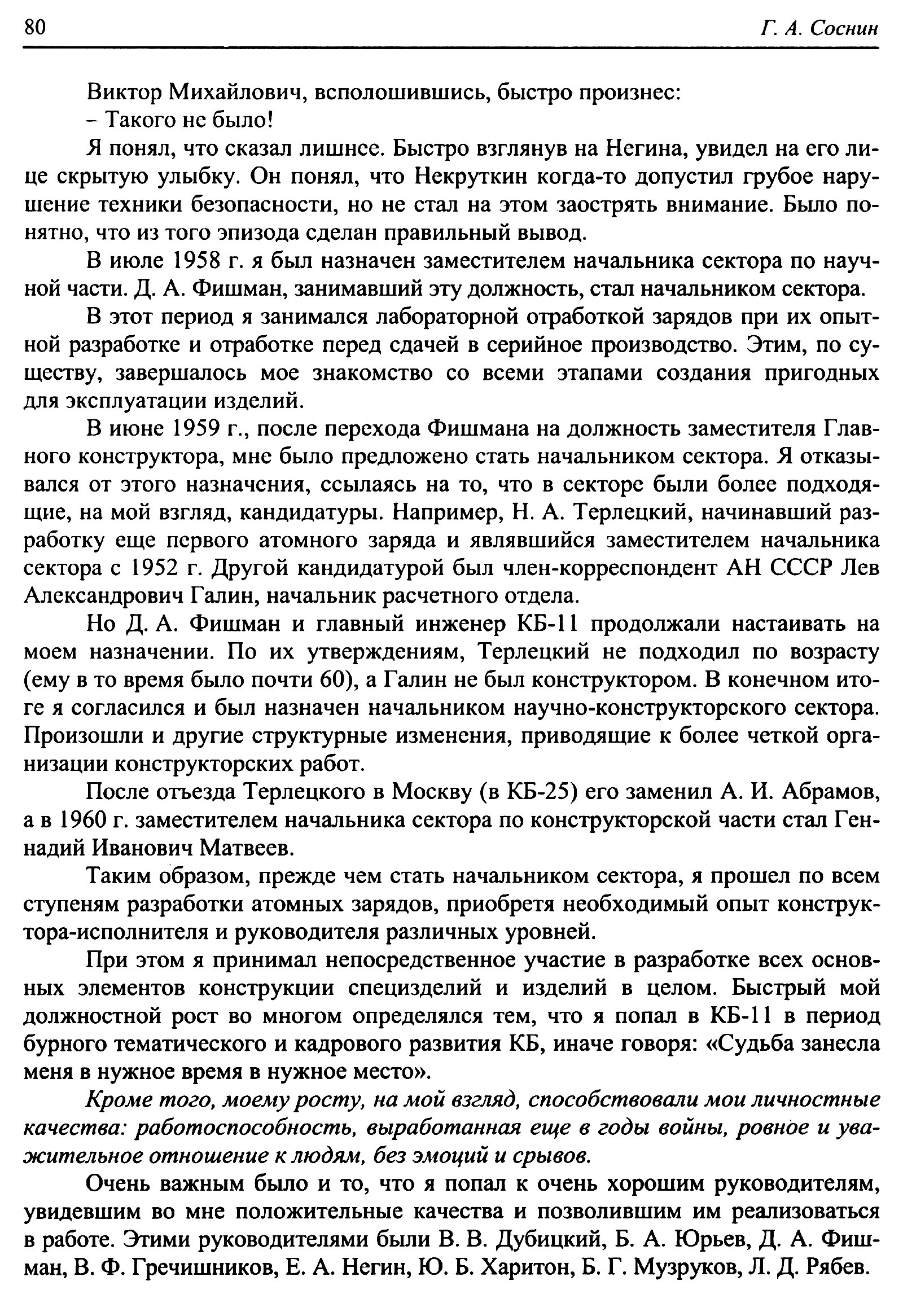 80

Г. А. Соснин

Виктор Михайлович, всполошившись, быстро произнес:

– Такого не было!

Я понял, что сказал лишнее. Быстро взглянув на Негина, увидел на его лице скрытую улыбку. Он понял, что Некруткин когда-то допустил грубое нарушение техники безопасности, но не стал на этом заострять внимание. Было понятно, что из того эпизода сделан правильный вывод.

В июле 1958 г. я был назначен заместителем начальника сектора по научной части. Д. А. Фишман, занимавший эту должность, стал начальником сектора.

В этот период я занимался лабораторной отработкой зарядов при их опытной разработке и отработке перед сдачей в серийное производство. Этим, по существу, завершалось мое знакомство со всеми этапами создания пригодных для эксплуатации изделий.

В июне 1959 г., после перехода Фишмана на должность заместителя Главного конструктора, мне было предложено стать начальником сектора. Я отказывался от этого назначения, ссылаясь на то, что в секторе были более подходящие, на мой взгляд, кандидатуры. Например, Н. А. Терлецкий, начинавший разработку еще первого атомного заряда и являвшийся заместителем начальника сектора с 1952 г. Другой кандидатурой был член-корреспондент АН СССР Лев Александрович Галин, начальник расчетного отдела.

Но Д. А. Фишман и главный инженер КБ-11 продолжали настаивать на моем назначении. По их утверждениям, Терлецкий не подходил по возрасту (ему в то время было почти 60), а Галин не был конструктором. В конечном итоге я согласился и был назначен начальником научно-конструкторского сектора. Произошли и другие структурные изменения, приводящие к более четкой организации конструкторских работ.

После отъезда Терлецкого в Москву (в КБ-25) его заменил А. И. Абрамов, а в 1960 г. заместителем начальника сектора по конструкторской части стал Геннадий Иванович Матвеев.

Таким образом, прежде чем стать начальником сектора, я прошел по всем ступеням разработки атомных зарядов, приобретя необходимый опыт конструктора-исполнителя и руководителя различных уровней.

При этом я принимал непосредственное участие в разработке всех основных элементов конструкции специзделий и изделий в целом. Быстрый мой должностной рост во многом определялся тем, что я попал в КБ-11 в период бурного тематического и кадрового развития КБ, иначе говоря: «Судьба занесла меня в нужное время в нужное место».

Кроме того, моему росту, на мой взгляд, способствовали мои личностные качества: работоспособность, выработанная еще в годы войны, ровное и уважительное отношение к людям, без эмоций и срывов.

Очень важным было и то, что я попал к очень хорошим руководителям, увидевшим во мне положительные качества и позволившим им реализоваться в работе. Этими руководителями были В. В. Дубицкий, Б. А. Юрьев, Д. А. Фишман, В. Ф. Гречишников, Е. А. Негин, Ю. Б. Харитон, Б. Г. Музруков, Л. Д. Рябев.